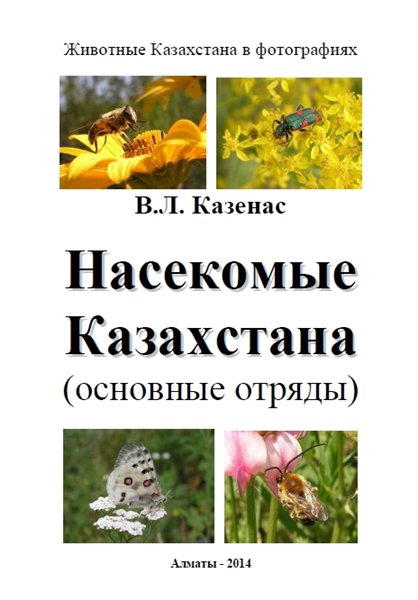 Животные Казахстана в фотографиях

В.Л. Казенас

Насекомые Казахстана
(основные отряды)

Алматы - 2014